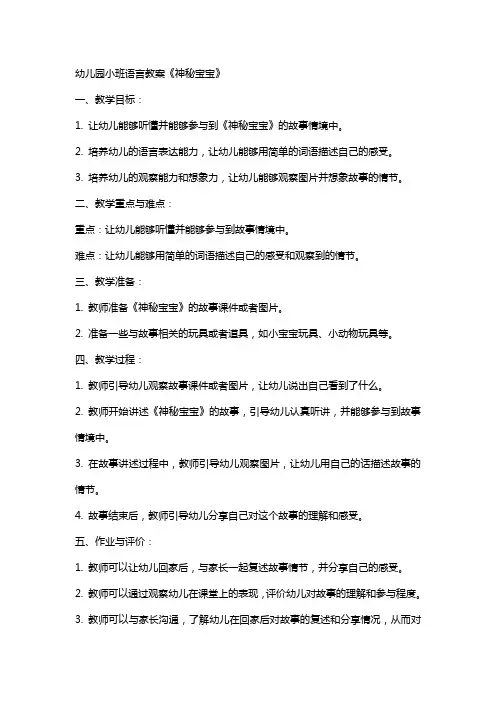 幼儿园小班语言教案《神秘宝宝》

一、教学目标：

1. 让幼儿能够听懂并能够参与到《神秘宝宝》的故事情境中。

2. 培养幼儿的语言表达能力，让幼儿能够用简单的词语描述自己的感受。

3. 培养幼儿的观察能力和想象力，让幼儿能够观察图片并想象故事的情节。

二、教学重点与难点：

重点：让幼儿能够听懂并能够参与到故事情境中。

难点：让幼儿能够用简单的词语描述自己的感受和观察到的情节。

三、教学准备：

1. 教师准备《神秘宝宝》的故事课件或者图片。

2. 准备一些与故事相关的玩具或者道具，如小宝宝玩具、小动物玩具等。

四、教学过程：

1. 教师引导幼儿观察故事课件或者图片，让幼儿说出自己看到了什么。

2. 教师开始讲述《神秘宝宝》的故事，引导幼儿认真听讲，并能够参与到故事情境中。

3. 在故事讲述过程中，教师引导幼儿观察图片，让幼儿用自己的话描述故事的情节。

4. 故事结束后，教师引导幼儿分享自己对这个故事的理解和感受。

五、作业与评价：

1. 教师可以让幼儿回家后，与家长一起复述故事情节，并分享自己的感受。

2. 教师可以通过观察幼儿在课堂上的表现，评价幼儿对故事的理解和参与程度。

3. 教师可以与家长沟通，了解幼儿在回家后对故事的复述和分享情况，从而对